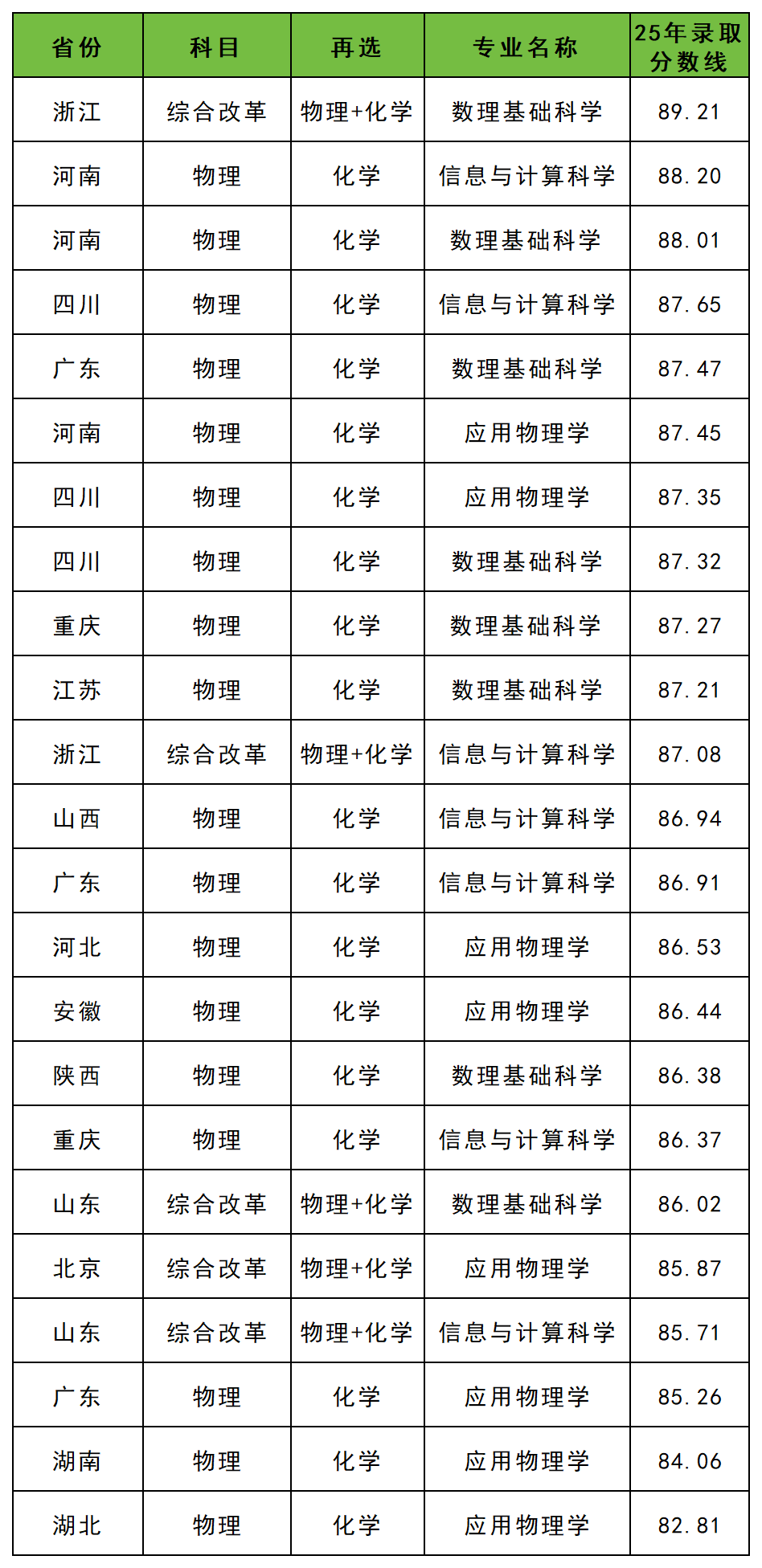 | 省份 | 科目 | 再选 | 专业名称 | 25年录取分数线 |
|---|---|---|---|---|
| 浙江 | 综合改革 | 物理+化学 | 数理基础科学 | 89.21 |
| 河南 | 物理 | 化学 | 信息与计算科学 | 88.20 |
| 河南 | 物理 | 化学 | 数理基础科学 | 88.01 |
| 四川 | 物理 | 化学 | 信息与计算科学 | 87.65 |
| 广东 | 物理 | 化学 | 数理基础科学 | 87.47 |
| 河南 | 物理 | 化学 | 应用物理学 | 87.45 |
| 四川 | 物理 | 化学 | 应用物理学 | 87.35 |
| 四川 | 物理 | 化学 | 数理基础科学 | 87.32 |
| 重庆 | 物理 | 化学 | 数理基础科学 | 87.27 |
| 江苏 | 物理 | 化学 | 数理基础科学 | 87.21 |
| 浙江 | 综合改革 | 物理+化学 | 信息与计算科学 | 87.08 |
| 山西 | 物理 | 化学 | 信息与计算科学 | 86.94 |
| 广东 | 物理 | 化学 | 信息与计算科学 | 86.91 |
| 河北 | 物理 | 化学 | 应用物理学 | 86.53 |
| 安徽 | 物理 | 化学 | 应用物理学 | 86.44 |
| 陕西 | 物理 | 化学 | 数理基础科学 | 86.38 |
| 重庆 | 物理 | 化学 | 信息与计算科学 | 86.37 |
| 山东 | 综合改革 | 物理+化学 | 数理基础科学 | 86.02 |
| 北京 | 综合改革 | 物理+化学 | 应用物理学 | 85.87 |
| 山东 | 综合改革 | 物理+化学 | 信息与计算科学 | 85.71 |
| 广东 | 物理 | 化学 | 应用物理学 | 85.26 |
| 湖南 | 物理 | 化学 | 应用物理学 | 84.06 |
| 湖北 | 物理 | 化学 | 应用物理学 | 82.81 |